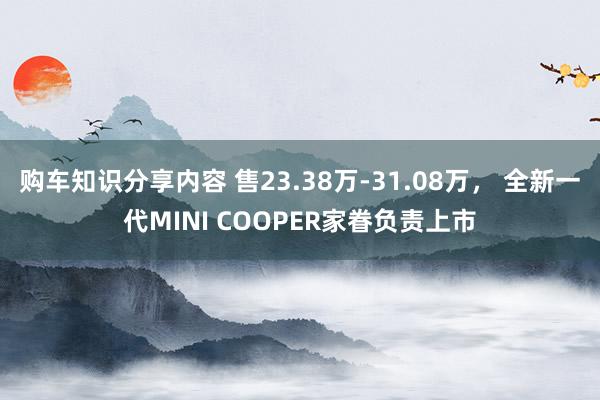 购车知识分享内容 售23.38万-31.08万， 全新一代MINI COOPER家眷负责上市